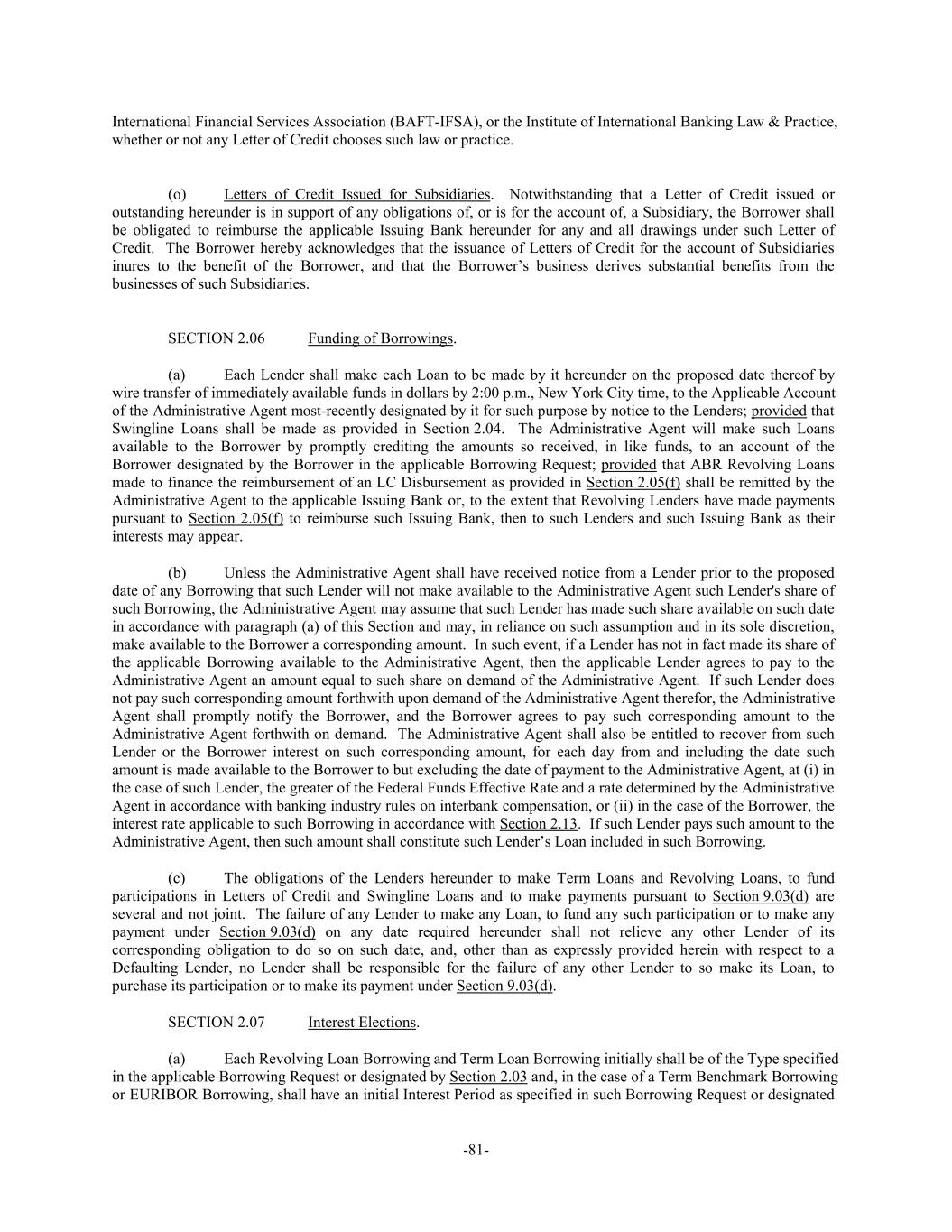 International Financial Services Association (BAFT-IFSA), or the Institute of International Banking Law & Practice, whether or not any Letter of Credit chooses such law or practice.

(o) Letters of Credit Issued for Subsidiaries. Notwithstanding that a Letter of Credit issued or outstanding hereunder is in support of any obligations of, or is for the account of, a Subsidiary, the Borrower shall be obligated to reimburse the applicable Issuing Bank hereunder for any and all drawings under such Letter of Credit. The Borrower hereby acknowledges that the issuance of Letters of Credit for the account of Subsidiaries inures to the benefit of the Borrower, and that the Borrower's business derives substantial benefits from the businesses of such Subsidiaries.

SECTION 2.06 Funding of Borrowings.

(a) Each Lender shall make each Loan to be made by it hereunder on the proposed date thereof by wire transfer of immediately available funds in dollars by 2:00 p.m., New York City time, to the Applicable Account of the Administrative Agent most-recently designated by it for such purpose by notice to the Lenders; provided that Swingline Loans shall be made as provided in Section 2.04. The Administrative Agent will make such Loans available to the Borrower by promptly crediting the amounts so received, in like funds, to an account of the Borrower designated by the Borrower in the applicable Borrowing Request; provided that ABR Revolving Loans made to finance the reimbursement of an LC Disbursement as provided in Section 2.05(f) shall be remitted by the Administrative Agent to the applicable Issuing Bank or, to the extent that Revolving Lenders have made payments pursuant to Section 2.05(f) to reimburse such Issuing Bank, then to such Lenders and such Issuing Bank as their interests may appear.

(b) Unless the Administrative Agent shall have received notice from a Lender prior to the proposed date of any Borrowing that such Lender will not make available to the Administrative Agent such Lender's share of such Borrowing, the Administrative Agent may assume that such Lender has made such share available on such date in accordance with paragraph (a) of this Section and may, in reliance on such assumption and in its sole discretion, make available to the Borrower a corresponding amount. In such event, if a Lender has not in fact made its share of the applicable Borrowing available to the Administrative Agent, then the applicable Lender agrees to pay to the Administrative Agent an amount equal to such share on demand of the Administrative Agent. If such Lender does not pay such corresponding amount forthwith upon demand of the Administrative Agent therefor, the Administrative Agent shall promptly notify the Borrower, and the Borrower agrees to pay such corresponding amount to the Administrative Agent forthwith on demand. The Administrative Agent shall also be entitled to recover from such Lender or the Borrower interest on such corresponding amount, for each day from and including the date such amount is made available to the Borrower to but excluding the date of payment to the Administrative Agent, at (i) in the case of such Lender, the greater of the Federal Funds Effective Rate and a rate determined by the Administrative Agent in accordance with banking industry rules on interbank compensation, or (ii) in the case of the Borrower, the interest rate applicable to such Borrowing in accordance with Section 2.13. If such Lender pays such amount to the Administrative Agent, then such amount shall constitute such Lender's Loan included in such Borrowing.

(c) The obligations of the Lenders hereunder to make Term Loans and Revolving Loans, to fund participations in Letters of Credit and Swingline Loans and to make payments pursuant to Section 9.03(d) are several and not joint. The failure of any Lender to make any Loan, to fund any such participation or to make any payment under Section 9.03(d) on any date required hereunder shall not relieve any other Lender of its corresponding obligation to do so on such date, and, other than as expressly provided herein with respect to a Defaulting Lender, no Lender shall be responsible for the failure of any other Lender to so make its Loan, to purchase its participation or to make its payment under Section 9.03(d).

SECTION 2.07 Interest Elections.

(a) Each Revolving Loan Borrowing and Term Loan Borrowing initially shall be of the Type specified in the applicable Borrowing Request or designated by Section 2.03 and, in the case of a Term Benchmark Borrowing or EURIBOR Borrowing, shall have an initial Interest Period as specified in such Borrowing Request or designated

-81-